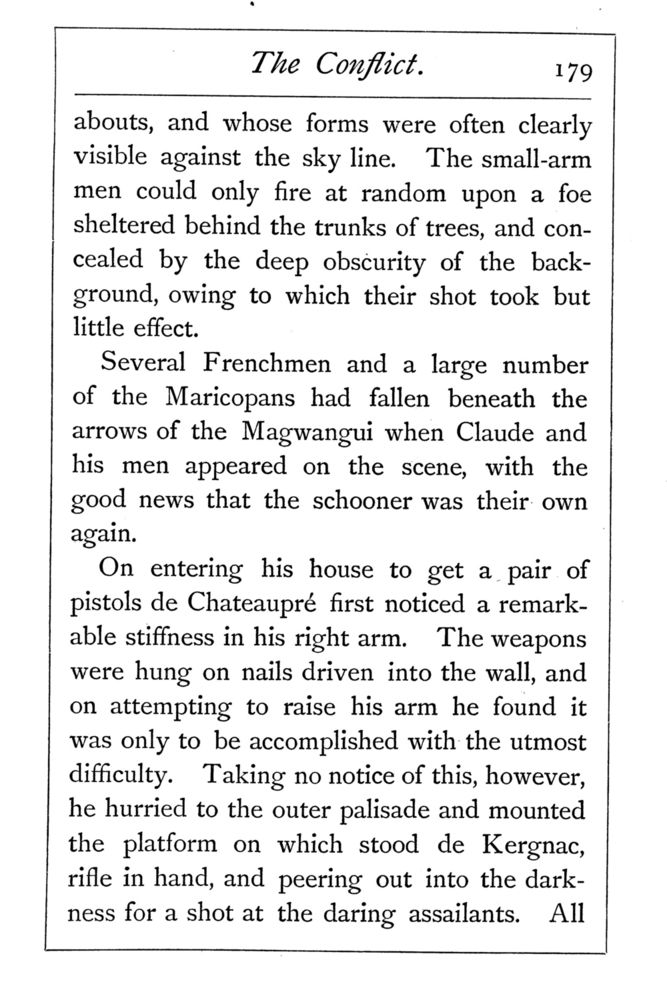 The Conflict. 179

abouts, and whose forms were often clearly visible against the sky line. The small-arm men could only fire at random upon a foe sheltered behind the trunks of trees, and concealed by the deep obscurity of the background, owing to which their shot took but little effect.

Several Frenchmen and a large number of the Maricopans had fallen beneath the arrows of the Magwangui when Claude and his men appeared on the scene, with the good news that the schooner was their own again.

On entering his house to get a pair of pistols de Chateaupré first noticed a remarkable stiffness in his right arm. The weapons were hung on nails driven into the wall, and on attempting to raise his arm he found it was only to be accomplished with the utmost difficulty. Taking no notice of this, however, he hurried to the outer palisade and mounted the platform on which stood de Kergnac, rifle in hand, and peering out into the darkness for a shot at the daring assailants. All